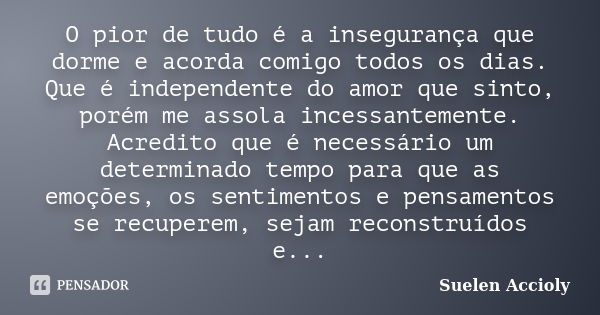 O pior de tudo é a insegurança que dorme e acorda comigo todos os dias. Que é independente do amor que sinto, porém me assola incessantemente. Acredito que é necessário um determinado tempo para que as emoções, os sentimentos e pensamentos se recuperem, sejam reconstruídos e...

PENSADOR

Suelen Accioly